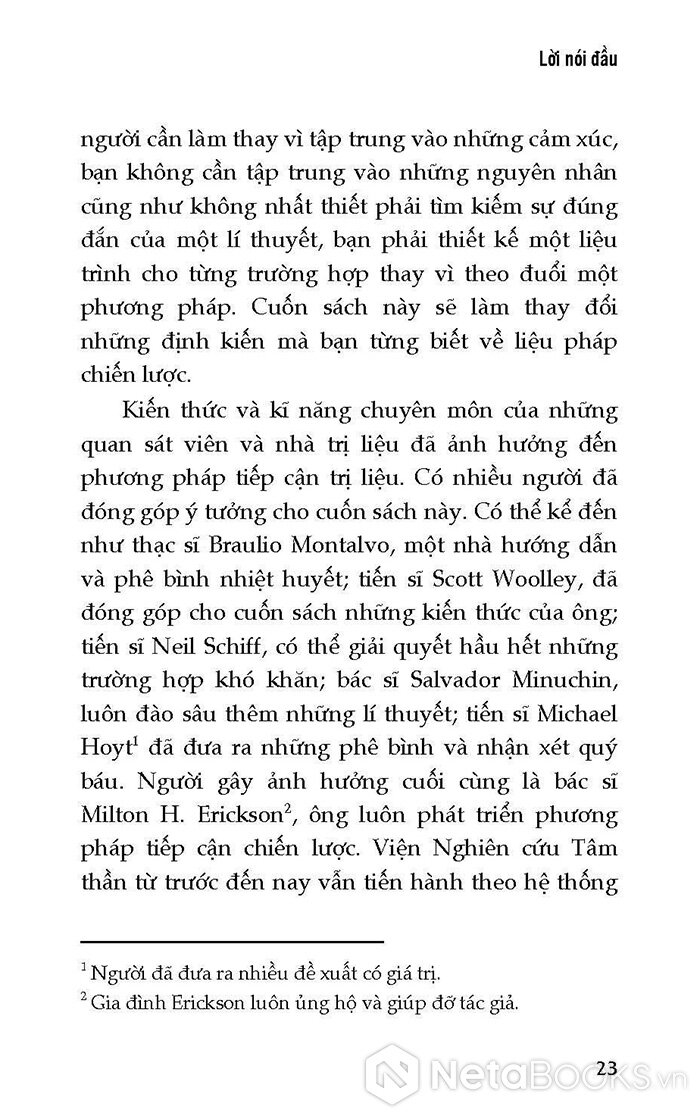 Lời nói đầu

người cần làm thay vì tập trung vào những cảm xúc, bạn không cần tập trung vào những nguyên nhân cũng như không nhất thiết phải tìm kiếm sự đúng đắn của một lí thuyết, bạn phải thiết kế một liệu trình cho từng trường hợp thay vì theo đuổi một phương pháp. Cuốn sách này sẽ làm thay đổi những định kiến mà bạn từng biết về liệu pháp chiến lược.

Kiến thức và kĩ năng chuyên môn của những quan sát viên và nhà trị liệu đã ảnh hưởng đến phương pháp tiếp cận trị liệu. Có nhiều người đã đóng góp ý tưởng cho cuốn sách này. Có thể kể đến như thạc sĩ Braulio Montalvo, một nhà hướng dẫn và phê bình nhiệt huyết; tiến sĩ Scott Woolley, đã đóng góp cho cuốn sách những kiến thức của ông; tiến sĩ Neil Schiff, có thể giải quyết hầu hết những trường hợp khó khăn; bác sĩ Salvador Minuchin, luôn đào sâu thêm những lí thuyết; tiến sĩ Michael Hoyt$^1$ đã đưa ra những phê bình và nhận xét quý báu. Người gây ảnh hưởng cuối cùng là bác sĩ Milton H. Erickson$^2$, ông luôn phát triển phương pháp tiếp cận chiến lược. Viện Nghiên cứu Tâm thần từ trước đến nay vẫn tiến hành theo hệ thống

$^1$ Người đã đưa ra nhiều đề xuất có giá trị.
$^2$ Gia đình Erickson luôn ủng hộ và giúp đỡ tác giả.

23

NetaBOOKS.vn